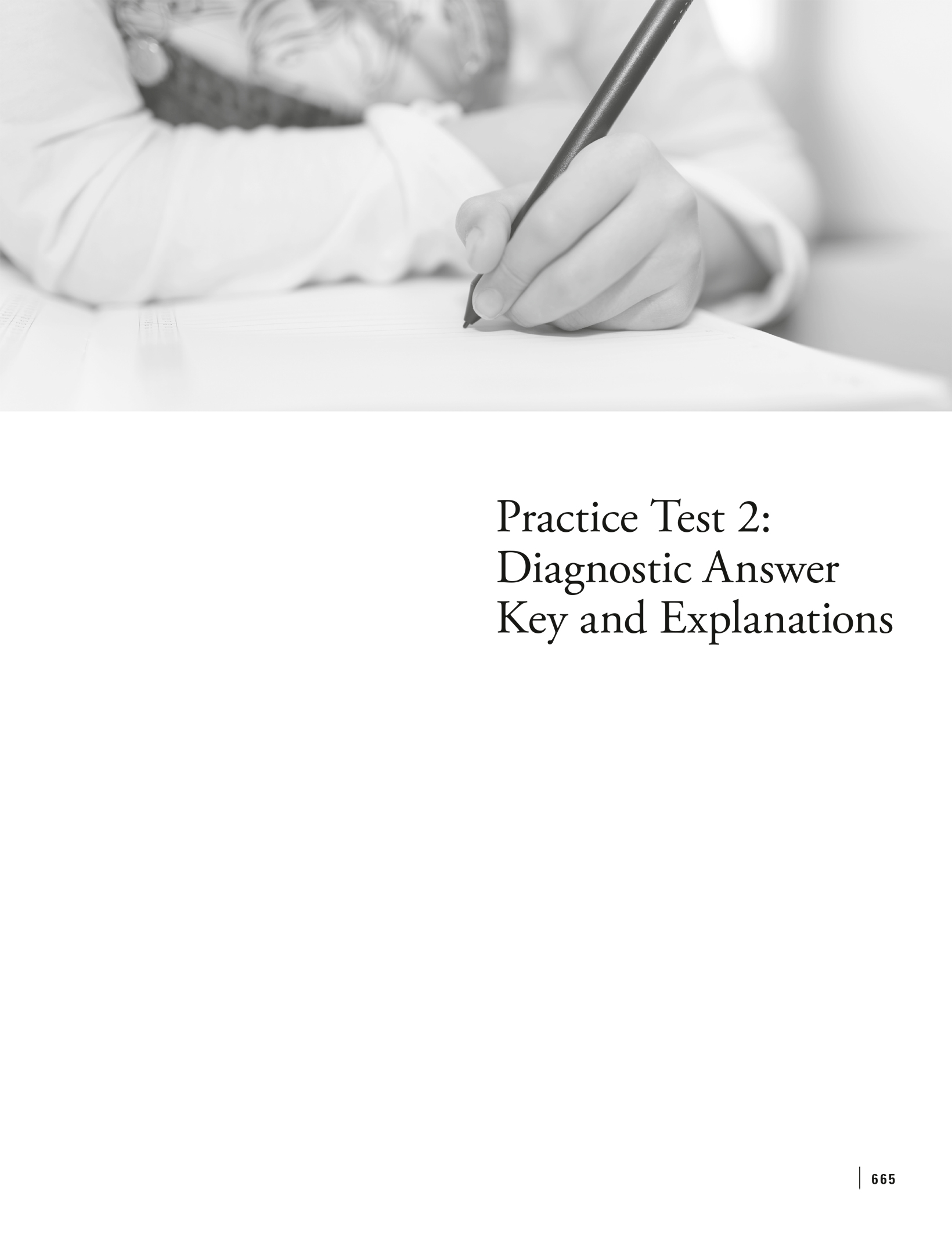 Practice Test 2:
Diagnostic Answer
Key and Explanations

665